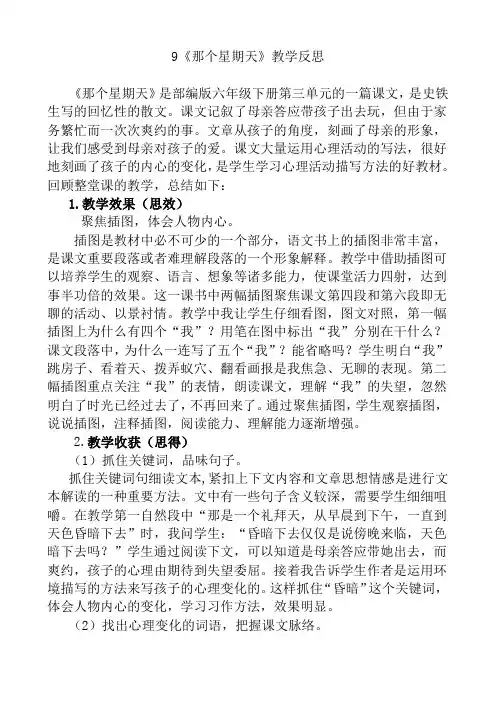 9《那个星期天》教学反思

《那个星期天》是部编版六年级下册第三单元的一篇课文，是史铁生写的回忆性的散文。课文记叙了母亲答应带孩子出去玩，但由于家务繁忙而一次次爽约的事。文章从孩子的角度，刻画了母亲的形象，让我们感受到母亲对孩子的爱。课文大量运用心理活动的写法，很好地刻画了孩子的内心的变化，是学生学习心理活动描写方法的好教材。回顾整堂课的教学，总结如下：

1.教学效果（思效）

聚焦插图，体会人物内心。

插图是教材中必不可少的一个部分，语文书上的插图非常丰富，是课文重要段落或者难理解段落的一个形象解释。教学中借助插图可以培养学生的观察、语言、想象等诸多能力，使课堂活力四射，达到事半功倍的效果。这一课书中两幅插图聚焦课文第四段和第六段即无聊的活动、以景衬情。教学中我让学生仔细看图，图文对照，第一幅插图上为什么有四个“我”？用笔在图中标出“我”分别在干什么？课文段落中，为什么一连写了五个“我”？能省略吗？学生明白“我”跳房子、看着天、拨弄蚁穴、翻看画报是我焦急、无聊的表现。第二幅插图重点关注“我”的表情，朗读课文，理解“我”的失望，忽然明白了时光已经过去了，不再回来了。通过聚焦插图，学生观察插图，说说插图，注释插图，阅读能力、理解能力逐渐增强。

2.教学收获（思得）

（1）抓住关键词，品味句子。

抓住关键词句细读文本，紧扣上下文内容和文章思想情感是进行文本解读的一种重要方法。文中有一些句子含义较深，需要学生细细咀嚼。在教学第一自然段中“那是一个礼拜天，从早晨到下午，一直到天色昏暗下去”时，我问学生：“昏暗下去仅仅是说傍晚来临，天色暗下去吗？”学生通过阅读下文，可以知道是母亲答应带她出去，而爽约，孩子的心理由期待到失望委屈。接着我告诉学生作者是运用环境描写的方法来写孩子的心理变化的。这样抓住“昏暗”这个关键词，体会人物内心的变化，学习习作方法，效果明显。

（2）找出心理变化的词语，把握课文脉络。